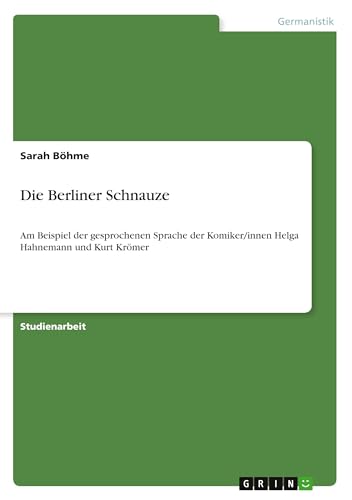 Germanistik

Sarah Böhme

Die Berliner Schnauze

Am Beispiel der gesprochenen Sprache der Komiker/innen Helga Hahnemann und Kurt Krömer

Studienarbeit

GRIN